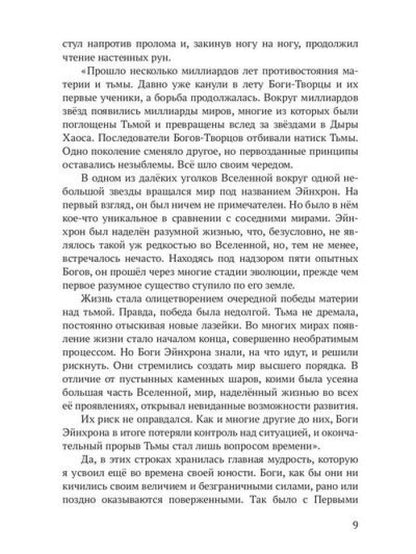 стул напротив пролома и, закинув ногу на ногу, продолжил чтение настенных рун.

«Прошло несколько миллиардов лет противостояния материи и тьмы. Давно уже канули в лету Боги-Творцы и их первые ученики, а борьба продолжалась. Вокруг миллиардов звёзд появились миллиарды миров, многие из которых были поглощены Тьмой и превращены вслед за звёздами в Дыры Хаоса. Последователи Богов-Творцов отбивали натиск Тьмы. Одно поколение сменяло другое, но первозданные принципы оставались незыблемы. Всё шло своим чередом.

В одном из далёких уголков Вселенной вокруг одной небольшой звезды вращался мир под названием Эйнхрон. На первый взгляд, он был ничем не примечателен. Но было в нём кое-что уникальное в сравнении с соседними мирами. Эйнхрон был наделён разумной жизнью, что, безусловно, не являлось такой уж редкостью во Вселенной, но, тем не менее, встречалось нечасто. Находясь под надзором пяти опытных Богов, он прошёл через многие стадии эволюции, прежде чем первое разумное существо ступило по его земле.

Жизнь стала олицетворением очередной победы материи над тьмой. Правда, победа была недолгой. Тьма не дремала, постоянно отыскивая новые лазейки. Во многих мирах появление жизни стало началом конца, совершенно необратимым процессом. Но Боги Эйнхрона знали, на что идут, и решили рискнуть. Они стремились создать мир высшего порядка. В отличие от пустынных каменных шаров, коими была усеяна большая часть Вселенной, мир, наделённый жизнью во всех её проявлениях, открывал невиданные возможности развития.

Их риск не оправдался. Как и многие другие до них, Боги Эйнхрона в итоге потеряли контроль над ситуацией, и окончательный прорыв Тьмы стал лишь вопросом времени».

Да, в этих строках хранилась главная мудрость, которую я усвоил ещё во времена своей юности. Боги, как бы они ни кичились своим величием и безграничными силами, рано или поздно оказываются поверженными. Так было с Первыми

9